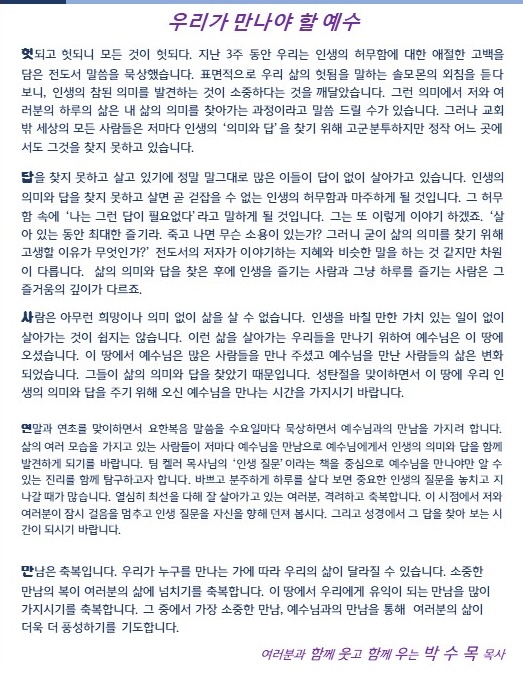 우리가 만나야 할 예수

헛되고 헛되니 모든 것이 헛되다. 지난 3주 동안 우리는 인생의 허무함에 대한 애절한 고백을 담은 전도서 말씀을 묵상했습니다. 표면적으로 우리 삶의 헛됨을 말하는 솔로몬의 외침을 듣다 보니, 인생의 참된 의미를 발견하는 것이 소중하다는 것을 깨달았습니다. 그런 의미에서 저와 여러분의 하루의 삶은 내 삶의 의미를 찾아가는 과정이라고 말씀 드릴 수가 있습니다. 그러나 교회 밖 세상의 모든 사람들은 저마다 인생의 '의미와 답'을 찾기 위해 고군분투하지만 정작 어느 곳에서도 그것을 찾지 못하고 있습니다.

답을 찾지 못하고 살고 있기에 정말 말그대로 많은 이들이 답이 없이 살아가고 있습니다. 인생의 의미와 답을 찾지 못하고 살면 곧 걷잡을 수 없는 인생의 허무함과 마주하게 될 것입니다. 그 허무함 속에 '나는 그런 답이 필요없다'라고 말하게 될 것입니다. 그는 또 이렇게 이야기 하겠죠. '살아 있는 동안 최대한 즐기라. 죽고 나면 무슨 소용이 있는가? 그러니 굳이 삶의 의미를 찾기 위해 고생할 이유가 무엇인가?' 전도서의 저자가 이야기하는 지혜와 비슷한 말을 하는 것 같지만 차원이 다릅니다.  삶의 의미와 답을 찾은 후에 인생을 즐기는 사람과 그냥 하루를 즐기는 사람은 그 즐거움의 깊이가 다르죠.

사람은 아무런 희망이나 의미 없이 삶을 살 수 없습니다. 인생을 바칠 만한 가치 있는 일이 없이 살아가는 것이 쉽지는 않습니다. 이런 삶을 살아가는 우리들을 만나기 위하여 예수님은 이 땅에 오셨습니다. 이 땅에서 예수님은 많은 사람들을 만나 주셨고 예수님을 만난 사람들의 삶은 변화되었습니다. 그들이 삶의 의미와 답을 찾았기 때문입니다. 성탄절을 맞이하면서 이 땅에 우리 인생의 의미와 답을 주기 위해 오신 예수님을 만나는 시간을 가지시기 바랍니다.

연말과 연초를 맞이하면서 요한복음 말씀을 수요일마다 묵상하면서 예수님과의 만남을 가지려 합니다. 삶의 여러 모습을 가지고 있는 사람들이 저마다 예수님을 만남으로 예수님에게서 인생의 의미와 답을 함께 발견하게 되기를 바랍니다. 팀 켈러 목사님의 '인생 질문'이라는 책을 중심으로 예수님을 만나야만 알 수 있는 진리를 함께 탐구하고자 합니다. 바쁘고 분주하게 하루를 살다 보면 중요한 인생의 질문을 놓치고 지나갈 때가 많습니다. 열심히 최선을 다해 잘 살아가고 있는 여러분, 격려하고 축복합니다. 이 시점에서 저와 여러분이 잠시 걸음을 멈추고 인생 질문을 자신을 향해 던져 봅시다. 그리고 성경에서 그 답을 찾아 보는 시간이 되시기 바랍니다.

만남은 축복입니다. 우리가 누구를 만나는 가에 따라 우리의 삶이 달라질 수 있습니다. 소중한 만남의 복이 여러분의 삶에 넘치기를 축복합니다. 이 땅에서 우리에게 유익이 되는 만남을 많이 가지시기를 축복합니다. 그 중에서 가장 소중한 만남, 예수님과의 만남을 통해  여러분의 삶이 더욱 더 풍성하기를 기도합니다.

여러분과 함께 웃고 함께 우는 박 수 목 목사